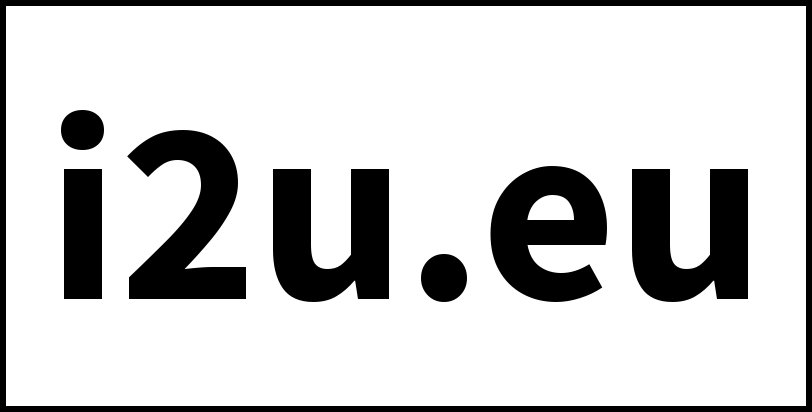 i2u.eu